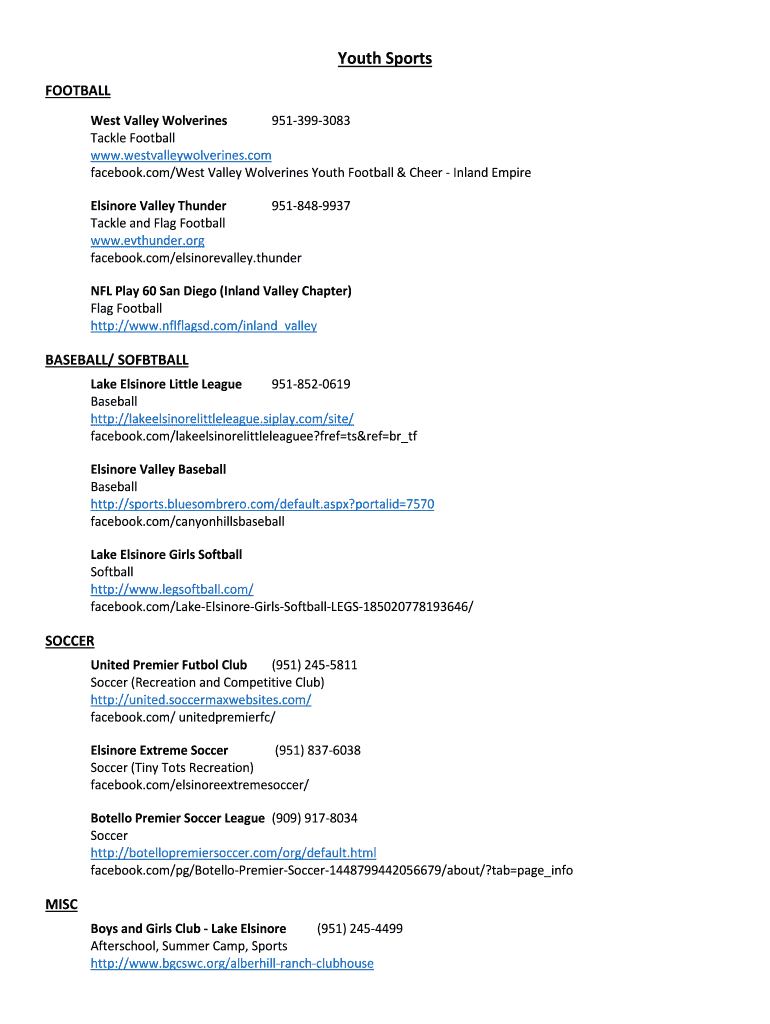 Youth Sports

FOOTBALL

West Valley Wolverines 951-399-3083
Tackle Football
www.westvalleywolverines.com
facebook.com/West Valley Wolverines Youth Football & Cheer - Inland Empire

Elsinore Valley Thunder 951-848-9937
Tackle and Flag Football
www.evthunder.org
facebook.com/elsinorevalley.thunder

NFL Play 60 San Diego (Inland Valley Chapter)
Flag Football
http://www.nflflagsd.com/inland_valley

BASEBALL/ SOFBTBALL

Lake Elsinore Little League 951-852-0619
Baseball
http://lakeelsinorelittleleague.siplay.com/site/
facebook.com/lakeelsinorelittleleaguee?fref=ts&ref=br_tf

Elsinore Valley Baseball
Baseball
http://sports.bluesombrero.com/default.aspx?portalid=7570
facebook.com/canyonhillsbaseball

Lake Elsinore Girls Softball
Softball
http://www.legsoftball.com/
facebook.com/Lake-Elsinore-Girls-Softball-LEGS-185020778193646/

SOCCER

United Premier Futbol Club (951) 245-5811
Soccer (Recreation and Competitive Club)
http://united.soccermaxwebsites.com/
facebook.com/ unitedpremierfc/

Elsinore Extreme Soccer (951) 837-6038
Soccer (Tiny Tots Recreation)
facebook.com/elsinoreextremesoccer/

Botello Premier Soccer League (909) 917-8034
Soccer
http://botellopremiersoccer.com/org/default.html
facebook.com/pg/Botello-Premier-Soccer-1448799442056679/about/?tab=page_info

MISC

Boys and Girls Club - Lake Elsinore (951) 245-4499
Afterschool, Summer Camp, Sports
http://www.bgcswc.org/alberhill-ranch-clubhouse